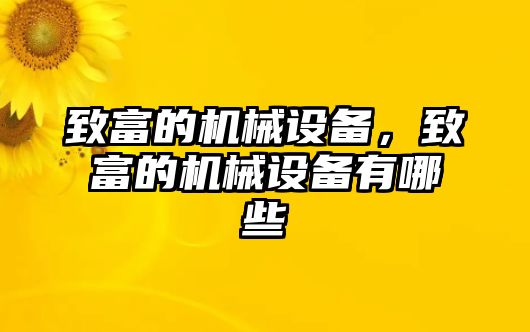 致富的机械设备，致富的机械设备有哪些